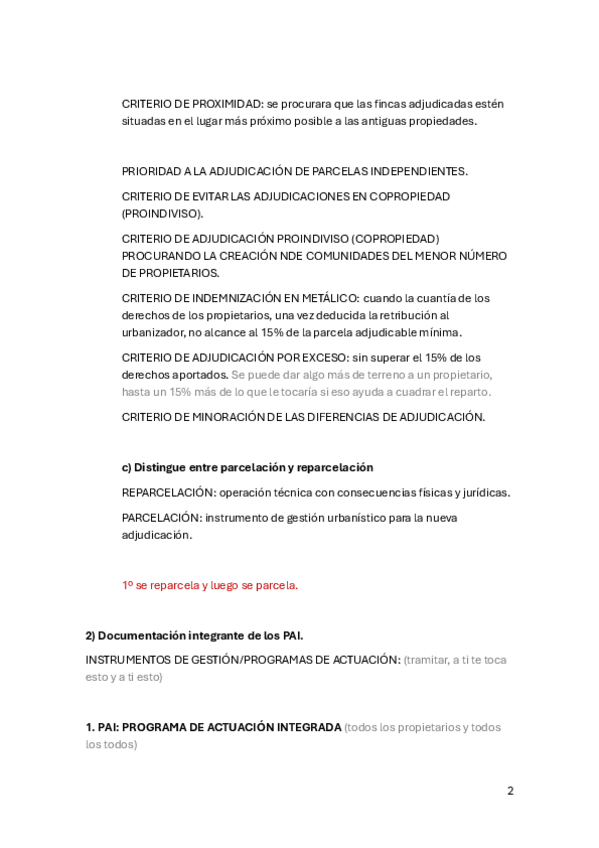 CRITERIO DE PROXIMIDAD: se procurara que las fincas adjudicadas estén situadas en el lugar más próximo posible a las antiguas propiedades.

PRIORIDAD A LA ADJUDICACIÓN DE PARCELAS INDEPENDIENTES.

CRITERIO DE EVITAR LAS ADJUDICACIONES EN COPROPIEDAD (PROINDIVISO).

CRITERIO DE ADJUDICACIÓN PROINDIVISO (COPROPIEDAD) PROCURANDO LA CREACIÓN NDE COMUNIDADES DEL MENOR NÚMERO DE PROPIETARIOS.

CRITERIO DE INDEMNIZACIÓN EN METÁLICO: cuando la cuantía de los derechos de los propietarios, una vez deducida la retribución al urbanizador, no alcance al 15% de la parcela adjudicable mínima.

CRITERIO DE ADJUDICACIÓN POR EXCESO: sin superar el 15% de los derechos aportados. Se puede dar algo más de terreno a un propietario, hasta un 15% más de lo que le tocaría si eso ayuda a cuadrar el reparto.

CRITERIO DE MINORACIÓN DE LAS DIFERENCIAS DE ADJUDICACIÓN.

c) Distingue entre parcelación y reparcelación

REPARCELACIÓN: operación técnica con consecuencias físicas y jurídicas.

PARCELACIÓN: instrumento de gestión urbanístico para la nueva adjudicación.

1º se reparcela y luego se parcela.

2) Documentación integrante de los PAI.

INSTRUMENTOS DE GESTIÓN/PROGRAMAS DE ACTUACIÓN: (tramitar, a ti te toca esto y a ti esto)

1. PAI: PROGRAMA DE ACTUACIÓN INTEGRADA (todos los propietarios y todos los todos)

2